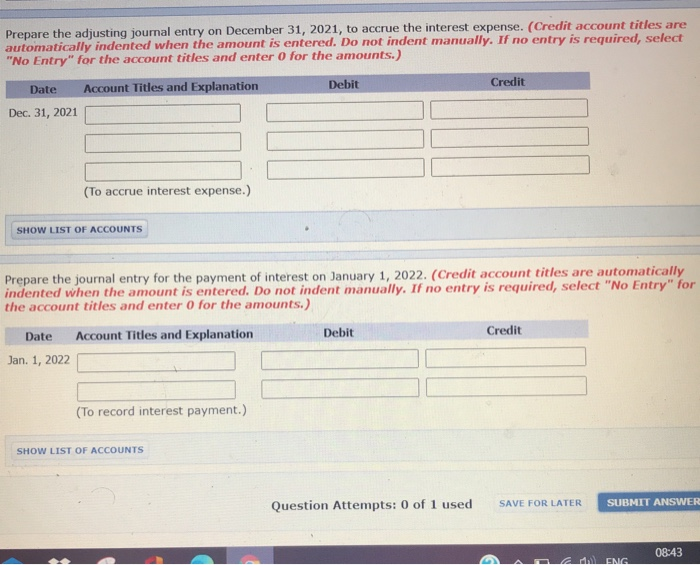 Prepare the adjusting journal entry on December 31, 2021, to accrue the interest expense. (Credit account titles are automatically indented when the amount is entered. Do not indent manually. If no entry is required, select "No Entry" for the account titles and enter 0 for the amounts.)

| Date | Account Titles and Explanation | Debit | Credit |
|---|---|---|---|
| Dec. 31, 2021 | | | |
| | | | |
| | | | |
| | (To accrue interest expense.) | | |

SHOW LIST OF ACCOUNTS

Prepare the journal entry for the payment of interest on January 1, 2022. (Credit account titles are automatically indented when the amount is entered. Do not indent manually. If no entry is required, select "No Entry" for the account titles and enter 0 for the amounts.)

| Date | Account Titles and Explanation | Debit | Credit |
|---|---|---|---|
| Jan. 1, 2022 | | | |
| | | | |
| | (To record interest payment.) | | |

SHOW LIST OF ACCOUNTS

Question Attempts: 0 of 1 used

SAVE FOR LATER

SUBMIT ANSWER

ENG

08:43